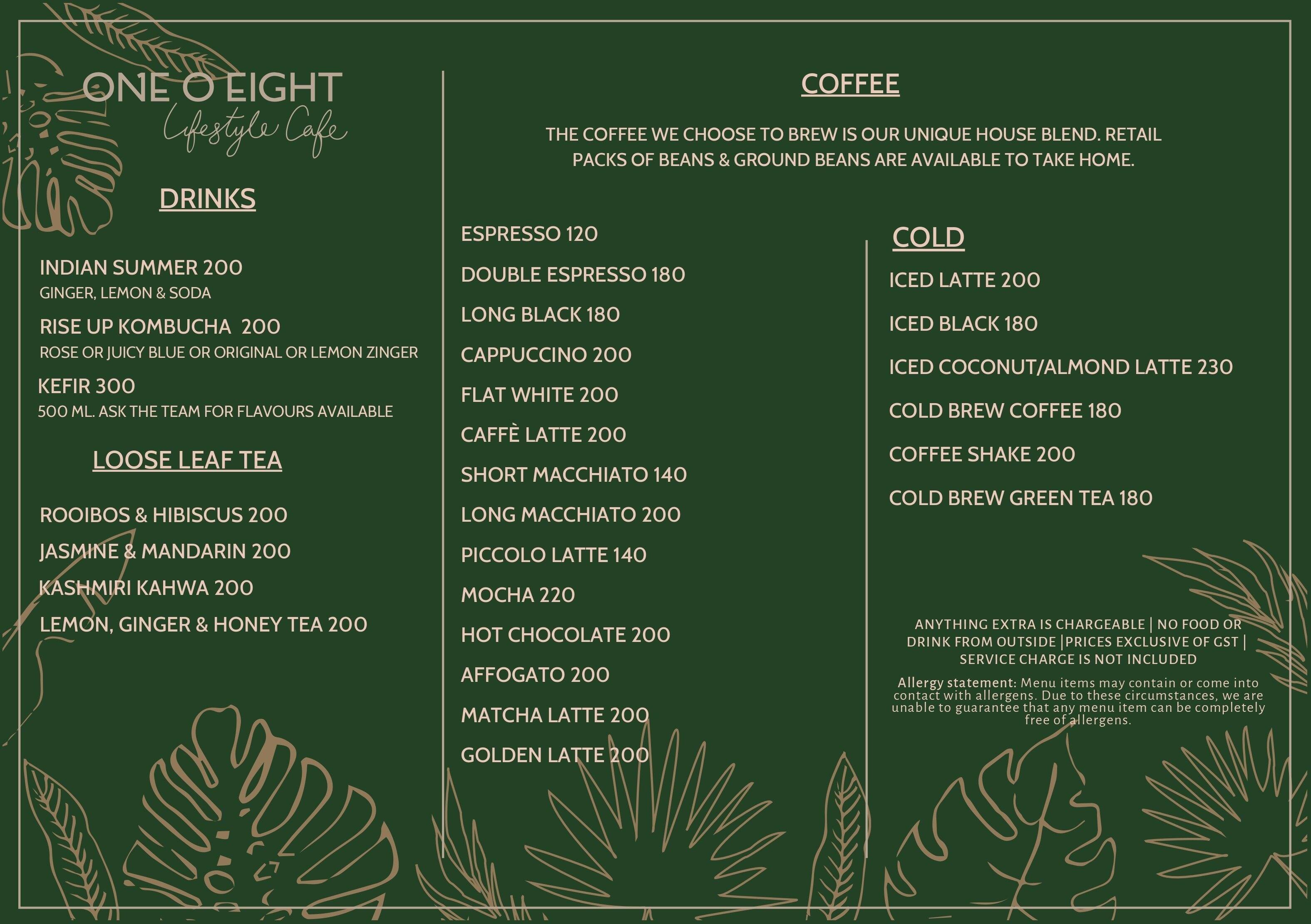 ONE O EIGHT
Lifestyle Cafe

DRINKS

INDIAN SUMMER 200
GINGER, LEMON & SODA

RISE UP KOMBUCHA 200
ROSE OR JUICY BLUE OR ORIGINAL OR LEMON ZINGER

KEFIR 300
500 ML. ASK THE TEAM FOR FLAVOURS AVAILABLE

LOOSE LEAF TEA

ROOIBOS & HIBISCUS 200
JASMINE & MANDARIN 200
KASHMIRI KAHWA 200
LEMON, GINGER & HONEY TEA 200

COFFEE

THE COFFEE WE CHOOSE TO BREW IS OUR UNIQUE HOUSE BLEND. RETAIL PACKS OF BEANS & GROUND BEANS ARE AVAILABLE TO TAKE HOME.

ESPRESSO 120
DOUBLE ESPRESSO 180
LONG BLACK 180
CAPPUCCINO 200
FLAT WHITE 200
CAFFÈ LATTE 200
SHORT MACCHIATO 140
LONG MACCHIATO 200
PICCOLO LATTE 140
MOCHA 220
HOT CHOCOLATE 200
AFFOGATO 200
MATCHA LATTE 200
GOLDEN LATTE 200

COLD

ICED LATTE 200
ICED BLACK 180
ICED COCONUT/ALMOND LATTE 230
COLD BREW COFFEE 180
COFFEE SHAKE 200
COLD BREW GREEN TEA 180

ANYTHING EXTRA IS CHARGEABLE | NO FOOD OR DRINK FROM OUTSIDE |PRICES EXCLUSIVE OF GST | SERVICE CHARGE IS NOT INCLUDED

Allergy statement: Menu items may contain or come into contact with allergens. Due to these circumstances, we are unable to guarantee that any menu item can be completely free of allergens.